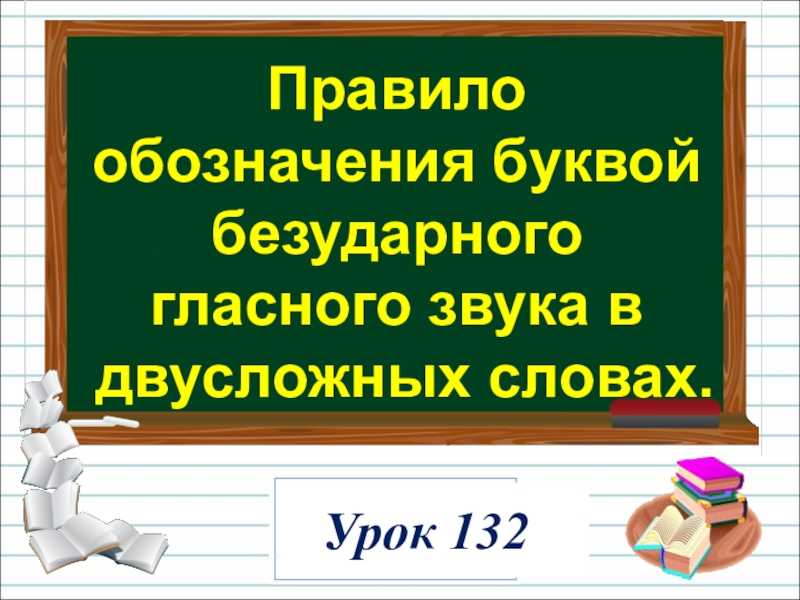 Правило обозначения буквой безударного гласного звука в двусложных словах.

Урок 132